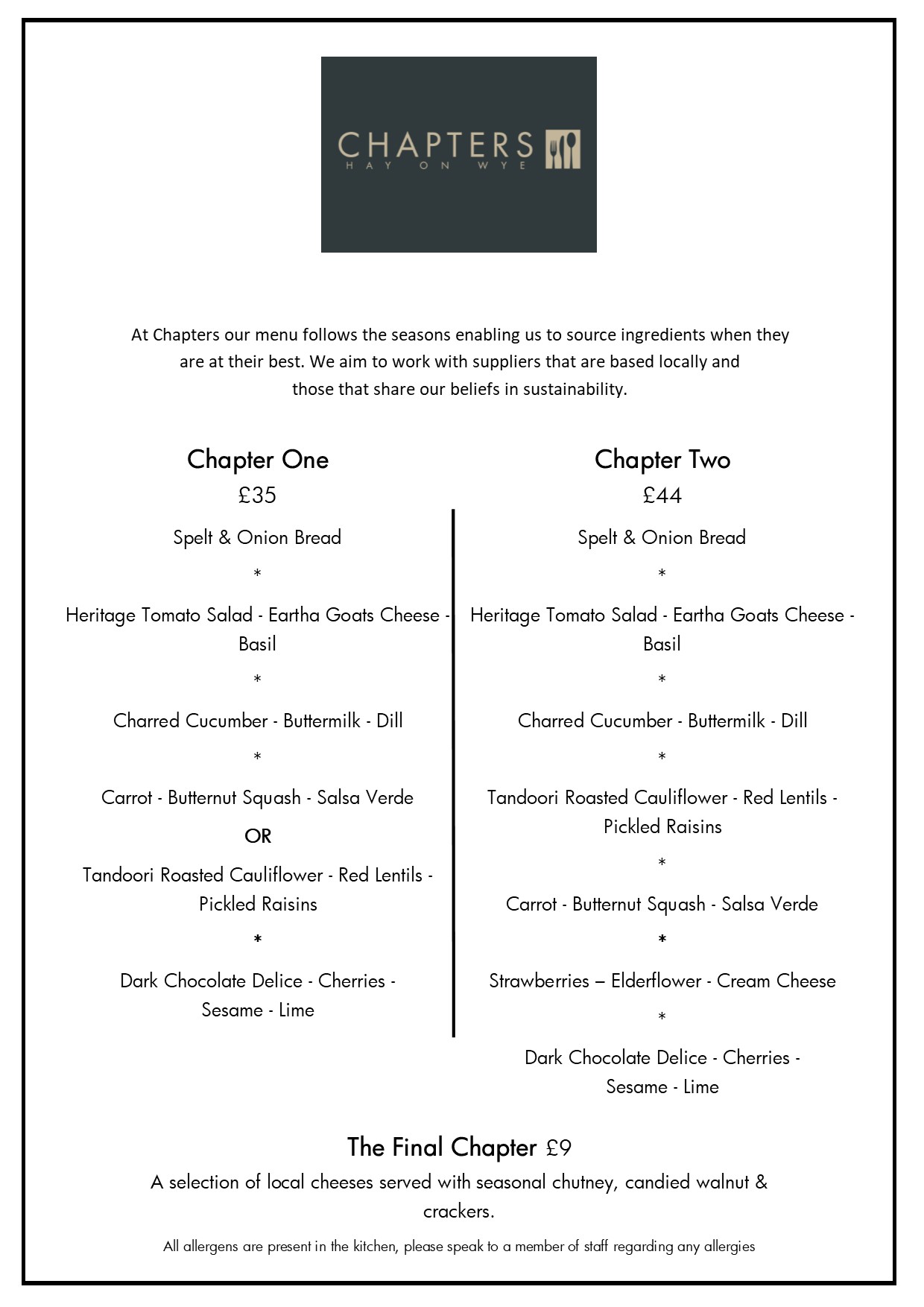 CHAPTERS
HAY ON WYE

At Chapters our menu follows the seasons enabling us to source ingredients when they are at their best. We aim to work with suppliers that are based locally and those that share our beliefs in sustainability.

Chapter One
£35

Spelt & Onion Bread

*

Heritage Tomato Salad - Eartha Goats Cheese - Basil

*

Charred Cucumber - Buttermilk - Dill

*

Carrot - Butternut Squash - Salsa Verde

OR

Tandoori Roasted Cauliflower - Red Lentils - Pickled Raisins

*

Dark Chocolate Delice - Cherries - Sesame - Lime

Chapter Two
£44

Spelt & Onion Bread

*

Heritage Tomato Salad - Eartha Goats Cheese - Basil

*

Charred Cucumber - Buttermilk - Dill

*

Tandoori Roasted Cauliflower - Red Lentils - Pickled Raisins

*

Carrot - Butternut Squash - Salsa Verde

*

Strawberries – Elderflower - Cream Cheese

*

Dark Chocolate Delice - Cherries - Sesame - Lime

The Final Chapter £9
A selection of local cheeses served with seasonal chutney, candied walnut & crackers.

All allergens are present in the kitchen, please speak to a member of staff regarding any allergies